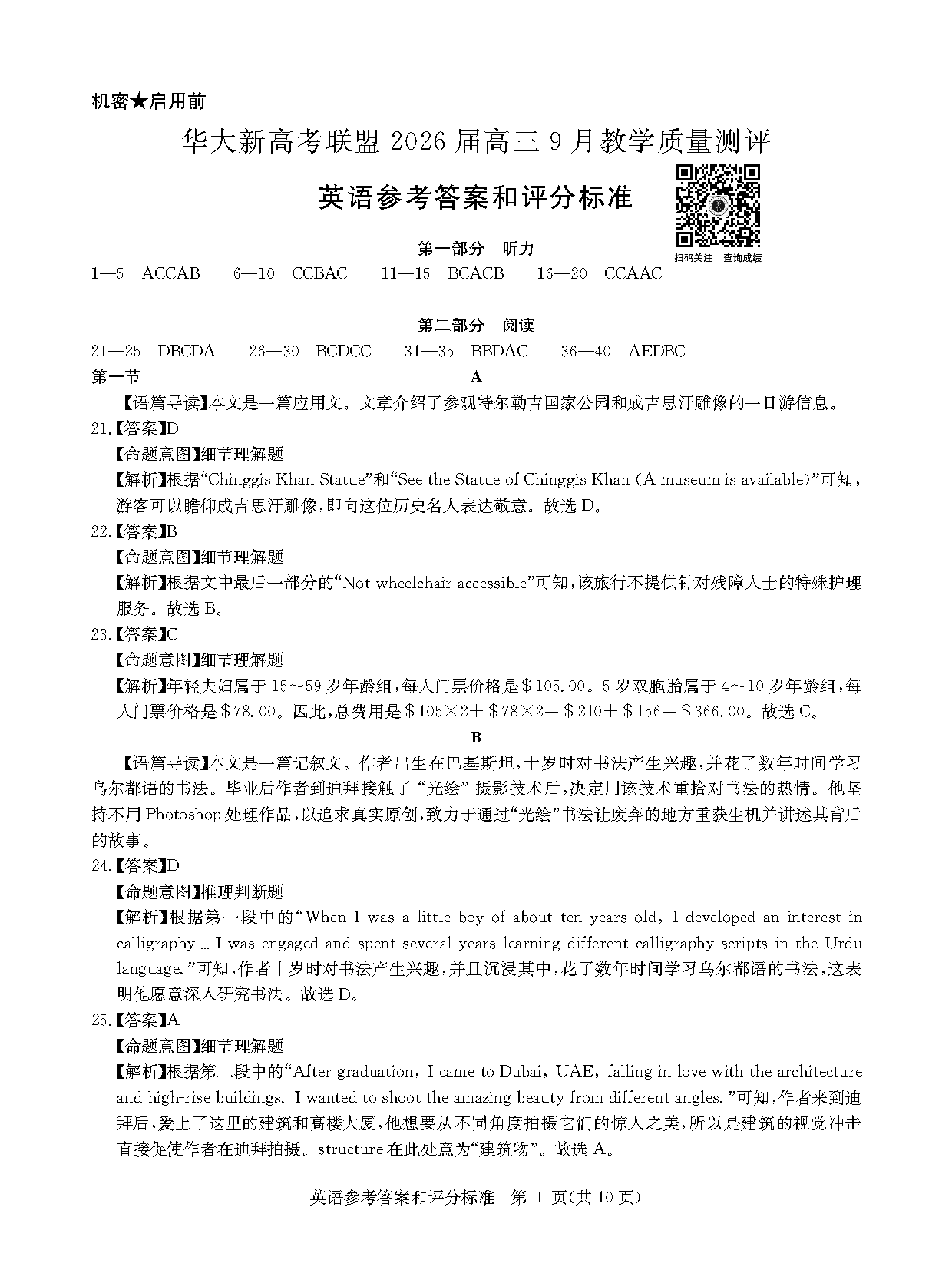 机密★启用前

华大新高考联盟 2026 届高三 9 月教学质量测评

英语参考答案和评分标准

扫码关注　查询成绩

第一部分　听力

1—5　ACCAB　6—10　CCBAC　11—15　BCACB　16—20　CCAAC

第二部分　阅读

21—25　DBCDA　26—30　BCDCC　31—35　BBDAC　36—40　AEDBC

第一节

A

【语篇导读】本文是一篇应用文。文章介绍了参观特尔勒吉国家公园和成吉思汗雕像的一日游信息。

21.【答案】D

【命题意图】细节理解题

【解析】根据“Chinggis Khan Statue”和“See the Statue of Chinggis Khan (A museum is available)”可知，游客可以瞻仰成吉思汗雕像，即向这位历史名人表达敬意。故选 D。

22.【答案】B

【命题意图】细节理解题

【解析】根据文中最后一部分的“Not wheelchair accessible”可知，该旅行不提供针对残障人士的特殊护理服务。故选 B。

23.【答案】C

【命题意图】细节理解题

【解析】年轻夫妇属于 15～59 岁年龄组，每人门票价格是＄105.00。5 岁双胞胎属于 4～10 岁年龄组，每人门票价格是＄78.00。因此，总费用是＄105×2＋＄78×2＝＄210＋＄156＝＄366.00。故选 C。

B

【语篇导读】本文是一篇记叙文。作者出生在巴基斯坦，十岁时对书法产生兴趣，并花了数年时间学习乌尔都语的书法。毕业后作者到迪拜接触了“光绘”摄影技术后，决定用该技术重拾对书法的热情。他坚持不用 Photoshop 处理作品，以追求真实原创，致力于通过“光绘”书法让废弃的地方重获生机并讲述其背后的故事。

24.【答案】D

【命题意图】推理判断题

【解析】根据第一段中的“When I was a little boy of about ten years old, I developed an interest in calligraphy ... I was engaged and spent several years learning different calligraphy scripts in the Urdu language.”可知，作者十岁时对书法产生兴趣，并且沉浸其中，花了数年时间学习乌尔都语的书法，这表明他愿意深入研究书法。故选 D。

25.【答案】A

【命题意图】细节理解题

【解析】根据第二段中的“After graduation, I came to Dubai, UAE, falling in love with the architecture and high-rise buildings. I wanted to shoot the amazing beauty from different angles.”可知，作者来到迪拜后，爱上了这里的建筑和高楼大厦，他想要从不同角度拍摄它们的惊人之美，所以是建筑的视觉冲击直接促使作者在迪拜拍摄。structure 在此处意为“建筑物”。故选 A。

英语参考答案和评分标准　第 1 页(共 10 页)